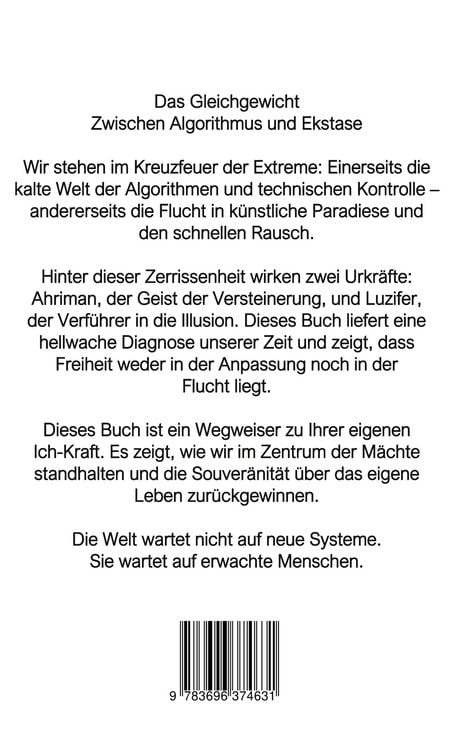 Das Gleichgewicht
Zwischen Algorithmus und Ekstase

Wir stehen im Kreuzfeuer der Extreme: Einerseits die kalte Welt der Algorithmen und technischen Kontrolle – andererseits die Flucht in künstliche Paradiese und den schnellen Rausch.

Hinter dieser Zerrissenheit wirken zwei Urkräfte: Ahriman, der Geist der Versteinerung, und Luzifer, der Verführer in die Illusion. Dieses Buch liefert eine hellwache Diagnose unserer Zeit und zeigt, dass Freiheit weder in der Anpassung noch in der Flucht liegt.

Dieses Buch ist ein Wegweiser zu Ihrer eigenen Ich-Kraft. Es zeigt, wie wir im Zentrum der Mächte standhalten und die Souveränität über das eigene Leben zurückgewinnen.

Die Welt wartet nicht auf neue Systeme.
Sie wartet auf erwachte Menschen.

9 783696 374631